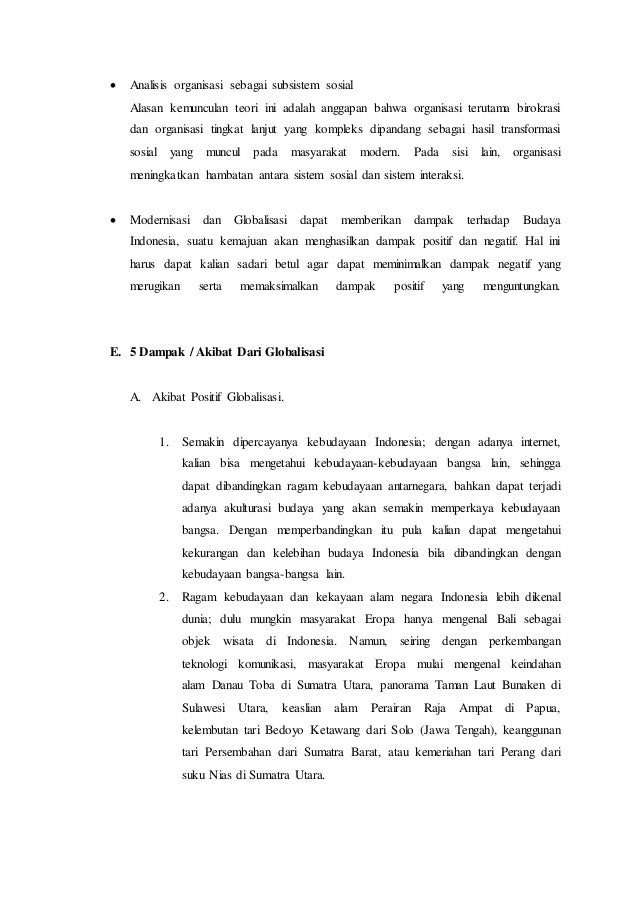 • Analisis organisasi sebagai subsistem sosial

Alasan kemunculan teori ini adalah anggapan bahwa organisasi terutama birokrasi dan organisasi tingkat lanjut yang kompleks dipandang sebagai hasil transformasi sosial yang muncul pada masyarakat modern. Pada sisi lain, organisasi meningkatkan hambatan antara sistem sosial dan sistem interaksi.

• Modernisasi dan Globalisasi dapat memberikan dampak terhadap Budaya Indonesia, suatu kemajuan akan menghasilkan dampak positif dan negatif. Hal ini harus dapat kalian sadari betul agar dapat meminimalkan dampak negatif yang merugikan serta memaksimalkan dampak positif yang menguntungkan.

E. 5 Dampak / Akibat Dari Globalisasi

A. Akibat Positif Globalisasi.

1. Semakin dipercayanya kebudayaan Indonesia; dengan adanya internet, kalian bisa mengetahui kebudayaan-kebudayaan bangsa lain, sehingga dapat dibandingkan ragam kebudayaan antarnegara, bahkan dapat terjadi adanya akulturasi budaya yang akan semakin memperkaya kebudayaan bangsa. Dengan memperbandingkan itu pula kalian dapat mengetahui kekurangan dan kelebihan budaya Indonesia bila dibandingkan dengan kebudayaan bangsa-bangsa lain.

2. Ragam kebudayaan dan kekayaan alam negara Indonesia lebih dikenal dunia; dulu mungkin masyarakat Eropa hanya mengenal Bali sebagai objek wisata di Indonesia. Namun, seiring dengan perkembangan teknologi komunikasi, masyarakat Eropa mulai mengenal keindahan alam Danau Toba di Sumatra Utara, panorama Taman Laut Bunaken di Sulawesi Utara, keaslian alam Perairan Raja Ampat di Papua, kelembutan tari Bedoyo Ketawang dari Solo (Jawa Tengah), keanggunan tari Persembahan dari Sumatra Barat, atau kemeriahan tari Perang dari suku Nias di Sumatra Utara.